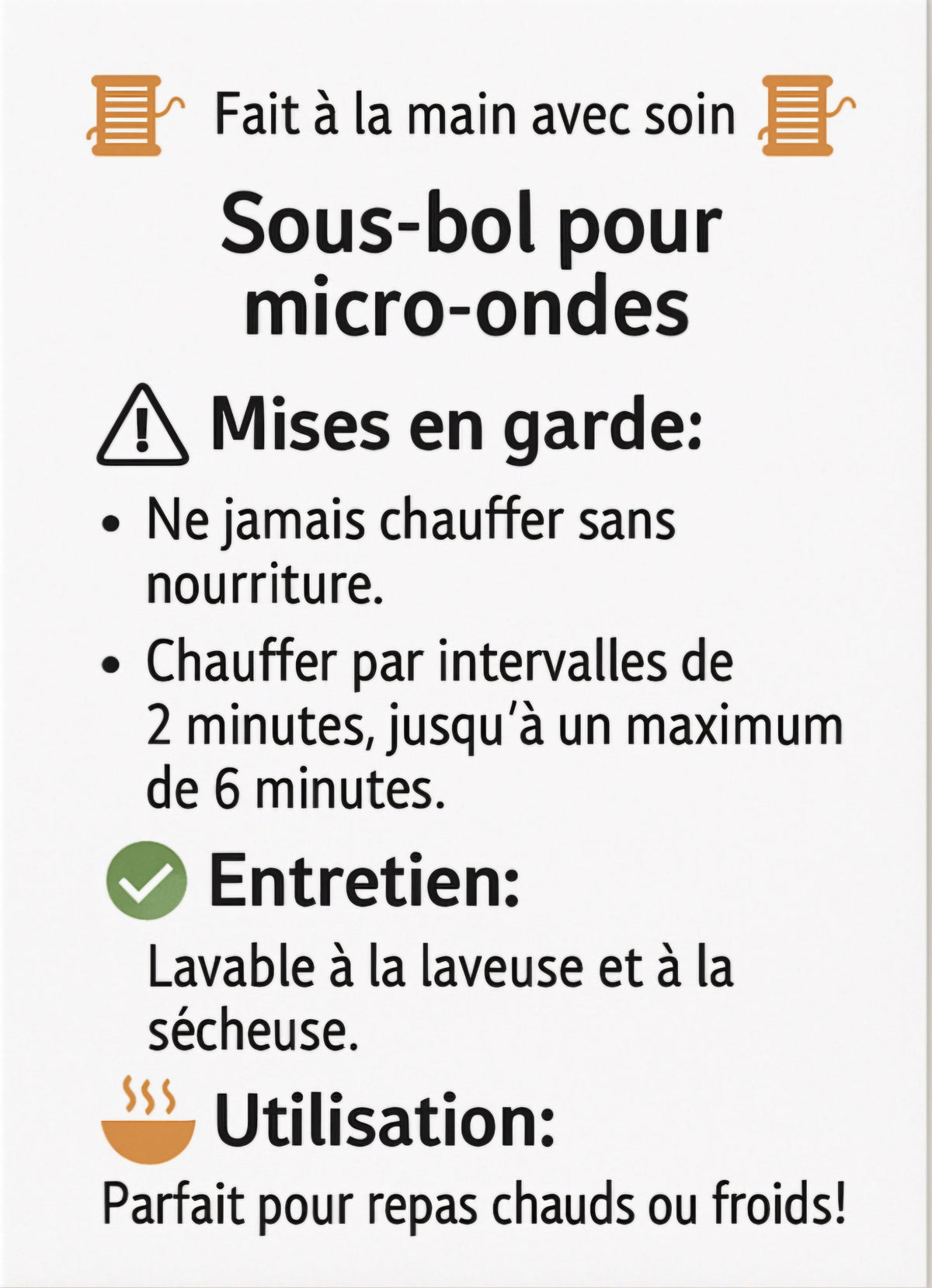 Fait à la main avec soin

Sous-bol pour micro-ondes

Mises en garde:

• Ne jamais chauffer sans nourriture.

• Chauffer par intervalles de 2 minutes, jusqu'à un maximum de 6 minutes.

Entretien:

Lavable à la laveuse et à la sécheuse.

Utilisation:

Parfait pour repas chauds ou froids!